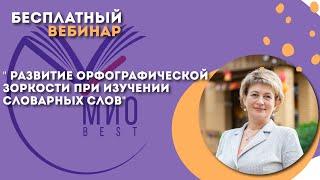 БЕСПЛАТНЫЙ
ВЕБИНАР

" РАЗВИТИЕ ОРФОГРАФИЧЕСКОЙ ЗОРКОСТИ ПРИ ИЗУЧЕНИИ СЛОВАРНЫХ СЛОВ"

МИО
BEST